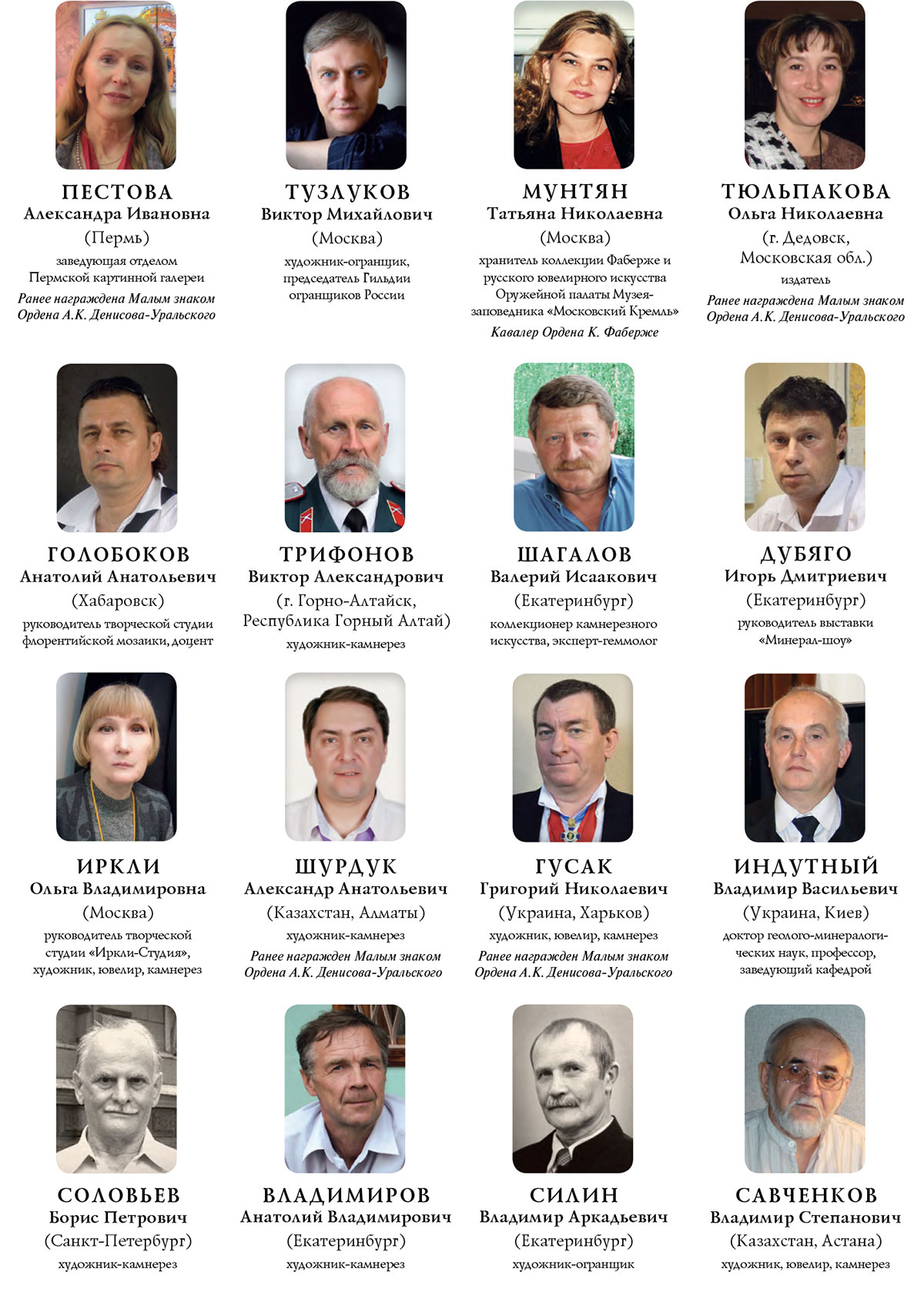 ПЕСТОВА
Александра Ивановна
(Пермь)
заведующая отделом Пермской картинной галереи
Ранее награждена Малым знаком Ордена А.К. Денисова-Уральского

ТУЗЛУКОВ
Виктор Михайлович
(Москва)
художник-огранщик, председатель Гильдии огранщиков России

МУНТЯН
Татьяна Николаевна
(Москва)
хранитель коллекции Фаберже и русского ювелирного искусства Оружейной палаты Музея-заповедника «Московский Кремль»
Кавалер Ордена К. Фаберже

ТЮЛЬПАКОВА
Ольга Николаевна
(г. Дедовск, Московская обл.)
издатель
Ранее награждена Малым знаком Ордена А.К. Денисова-Уральского

ГОЛОБОКОВ
Анатолий Анатольевич
(Хабаровск)
руководитель творческой студии флорентийской мозаики, доцент

ТРИФОНОВ
Виктор Александрович
(г. Горно-Алтайск, Республика Горный Алтай)
художник-камнерез

ШАГАЛОВ
Валерий Исаакович
(Екатеринбург)
коллекционер камнерезного искусства, эксперт-геммолог

ДУБЯГО
Игорь Дмитриевич
(Екатеринбург)
руководитель выставки «Минерал-шоу»

ИРКЛИ
Ольга Владимировна
(Москва)
руководитель творческой студии «Иркли-Студия», художник, ювелир, камнерез

ШУРДУК
Александр Анатольевич
(Казахстан, Алматы)
художник-камнерез
Ранее награжден Малым знаком Ордена А.К. Денисова-Уральского

ГУСАК
Григорий Николаевич
(Украина, Харьков)
художник, ювелир, камнерез
Ранее награжден Малым знаком Ордена А.К. Денисова-Уральского

ИНДУТНЫЙ
Владимир Васильевич
(Украина, Киев)
доктор геолого-минералогических наук, профессор, заведующий кафедрой

СОЛОВЬЕВ
Борис Петрович
(Санкт-Петербург)
художник-камнерез

ВЛАДИМИРОВ
Анатолий Владимирович
(Екатеринбург)
художник-камнерез

СИЛИН
Владимир Аркадьевич
(Екатеринбург)
художник-огранщик

САВЧЕНКОВ
Владимир Степанович
(Казахстан, Астана)
художник, ювелир, камнерез